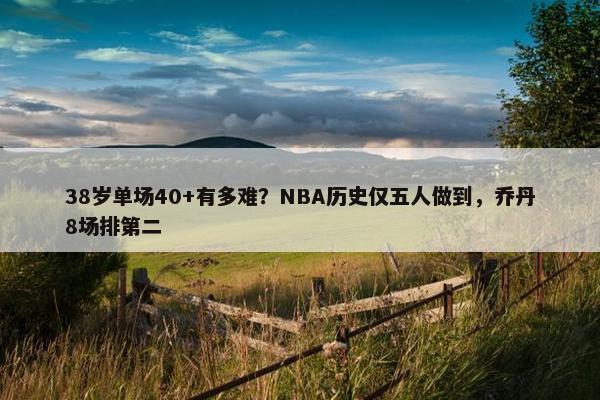 38岁单场40+有多难？NBA历史仅五人做到，乔丹8场排第二